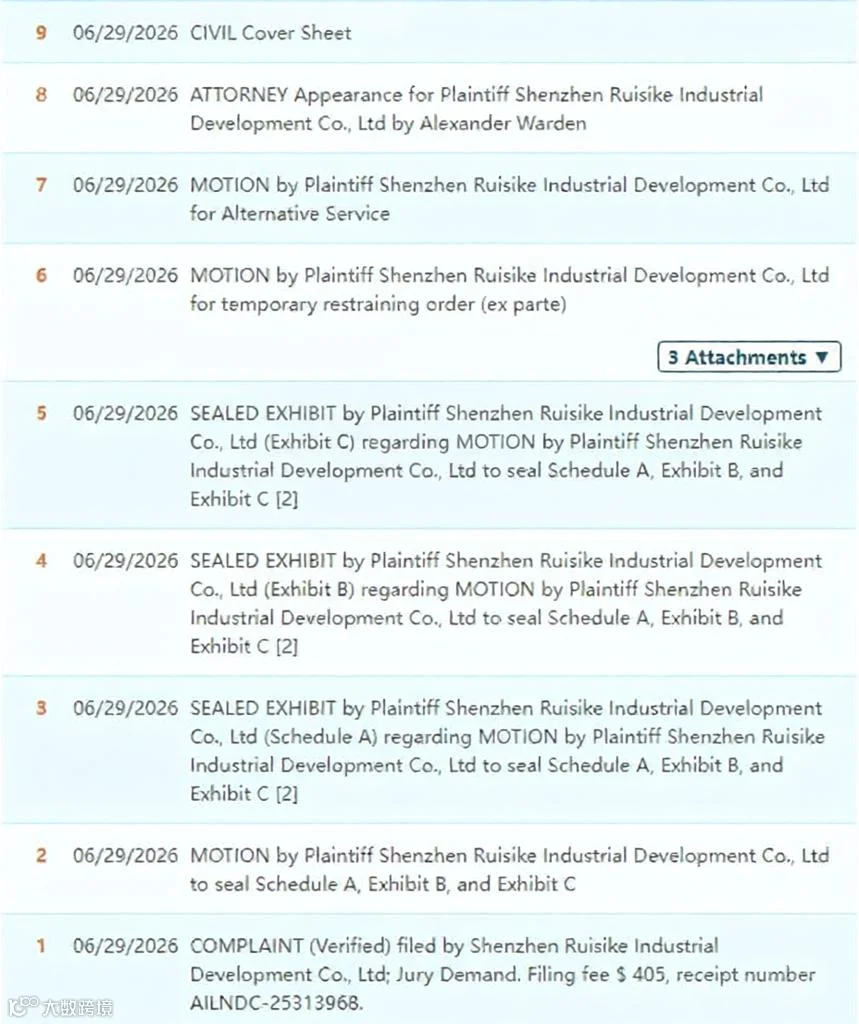 9 06/29/2026 CIVIL Cover Sheet

8 06/29/2026 ATTORNEY Appearance for Plaintiff Shenzhen Ruisike Industrial Development Co., Ltd by Alexander Warden

7 06/29/2026 MOTION by Plaintiff Shenzhen Ruisike Industrial Development Co., Ltd for Alternative Service

6 06/29/2026 MOTION by Plaintiff Shenzhen Ruisike Industrial Development Co., Ltd for temporary restraining order (ex parte)

3 Attachments ▼

5 06/29/2026 SEALED EXHIBIT by Plaintiff Shenzhen Ruisike Industrial Development Co., Ltd (Exhibit C) regarding MOTION by Plaintiff Shenzhen Ruisike Industrial Development Co., Ltd to seal Schedule A, Exhibit B, and Exhibit C [2]

4 06/29/2026 SEALED EXHIBIT by Plaintiff Shenzhen Ruisike Industrial Development Co., Ltd (Exhibit B) regarding MOTION by Plaintiff Shenzhen Ruisike Industrial Development Co., Ltd to seal Schedule A, Exhibit B, and Exhibit C [2]

3 06/29/2026 SEALED EXHIBIT by Plaintiff Shenzhen Ruisike Industrial Development Co., Ltd (Schedule A) regarding MOTION by Plaintiff Shenzhen Ruisike Industrial Development Co., Ltd to seal Schedule A, Exhibit B, and Exhibit C [2]

2 06/29/2026 MOTION by Plaintiff Shenzhen Ruisike Industrial Development Co., Ltd to seal Schedule A, Exhibit B, and Exhibit C

1 06/29/2026 COMPLAINT (Verified) filed by Shenzhen Ruisike Industrial Development Co., Ltd; Jury Demand. Filing fee $ 405, receipt number AILNDC-25313968.

大数跨境